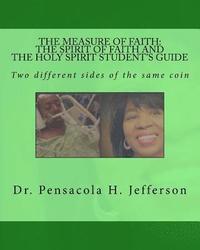 THE MEASURE OF FAITH:
THE SPIRIT OF FAITH AND
THE HOLY SPIRIT STUDENT'S GUIDE

Two different sides of the same coin

Dr. Pensacola H. Jefferson